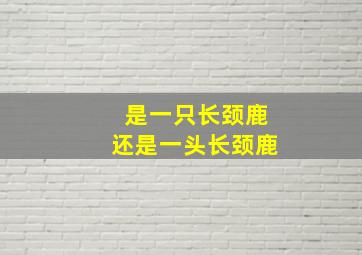 是一只长颈鹿
还是一头长颈鹿